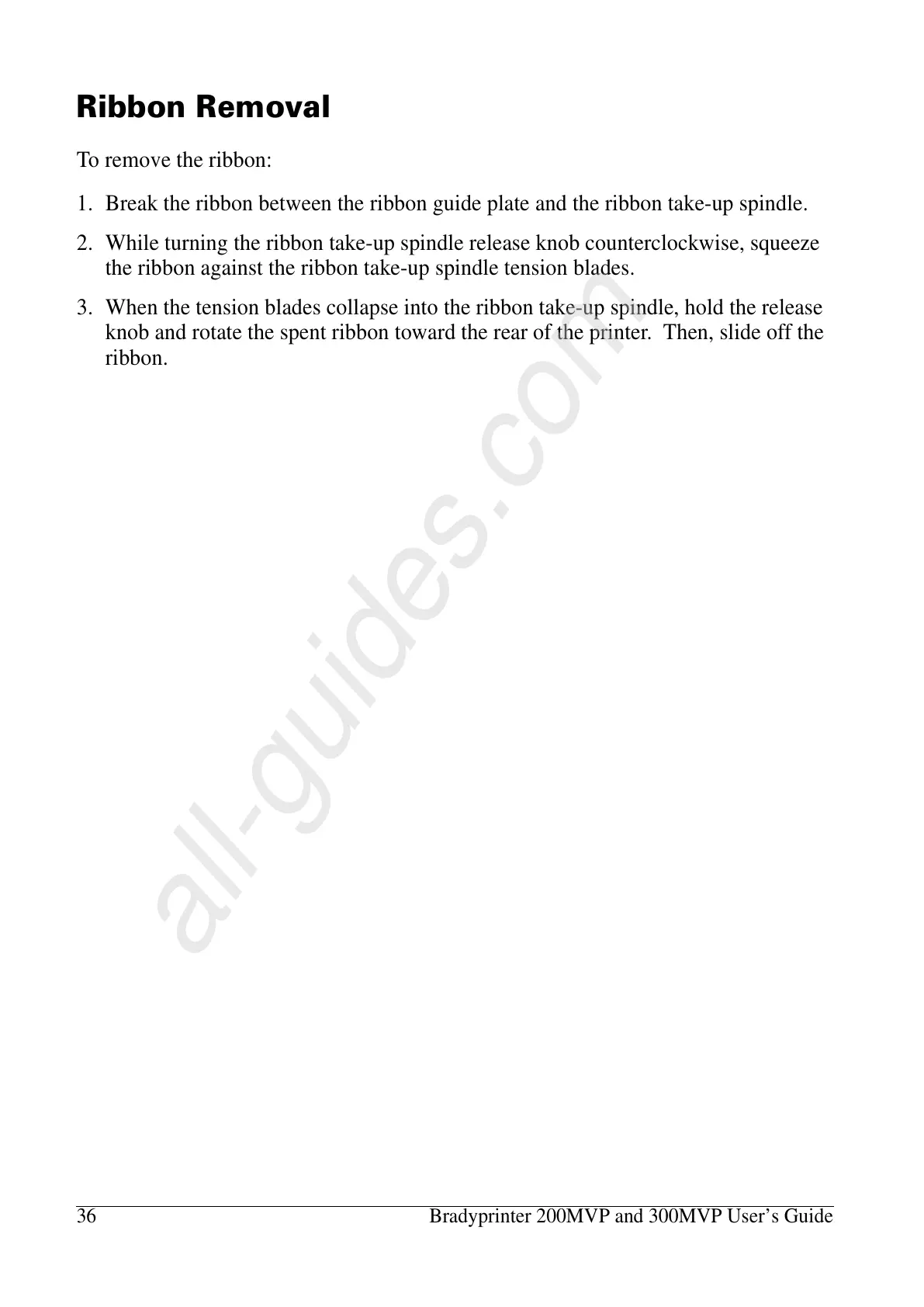 Ribbon Removal

To remove the ribbon:

1. Break the ribbon between the ribbon guide plate and the ribbon take-up spindle.

2. While turning the ribbon take-up spindle release knob counterclockwise, squeeze the ribbon against the ribbon take-up spindle tension blades.

3. When the tension blades collapse into the ribbon take-up spindle, hold the release knob and rotate the spent ribbon toward the rear of the printer. Then, slide off the ribbon.

all-guides.com

36 Bradyprinter 200MVP and 300MVP User's Guide